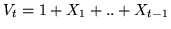 $V_t = 1 + X_1 + .. + X_{t-1}$